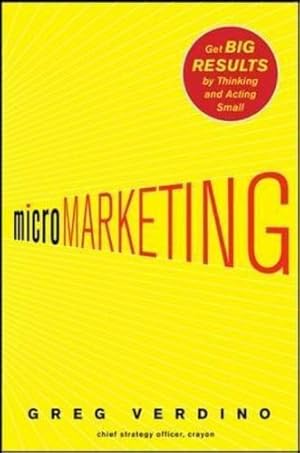 Get BIG RESULTS by Thinking and Acting Small

microMARKETING

GREG VERDINO

chief strategy officer, crayon